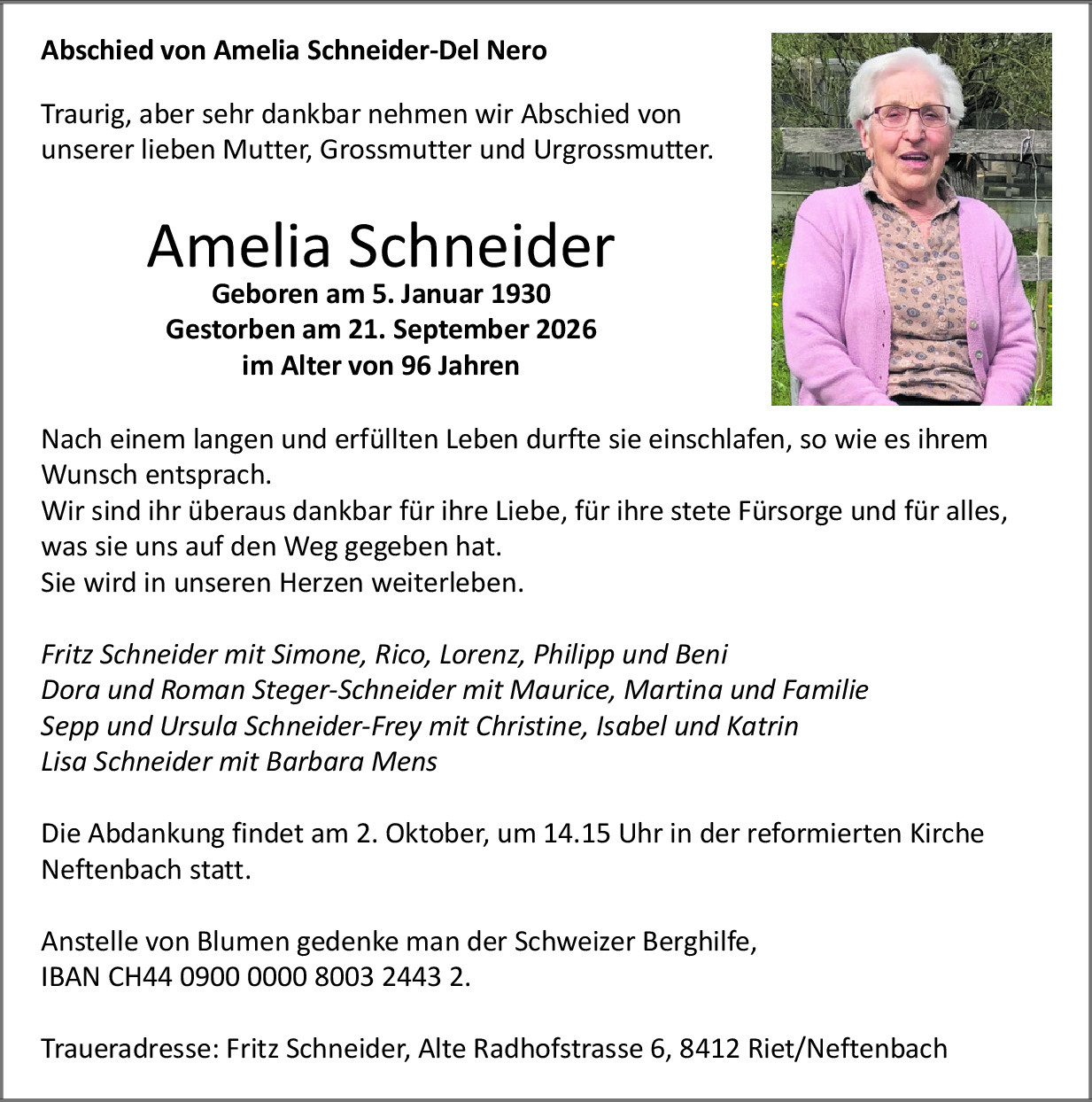 Abschied von Amelia Schneider-Del Nero

Traurig, aber sehr dankbar nehmen wir Abschied von unserer lieben Mutter, Grossmutter und Urgrossmutter.

Amelia Schneider
Geboren am 5. Januar 1930
Gestorben am 21. September 2026
im Alter von 96 Jahren

Nach einem langen und erfüllten Leben durfte sie einschlafen, so wie es ihrem Wunsch entsprach.
Wir sind ihr überaus dankbar für ihre Liebe, für ihre stete Fürsorge und für alles, was sie uns auf den Weg gegeben hat.
Sie wird in unseren Herzen weiterleben.

Fritz Schneider mit Simone, Rico, Lorenz, Philipp und Beni
Dora und Roman Steger-Schneider mit Maurice, Martina und Familie
Sepp und Ursula Schneider-Frey mit Christine, Isabel und Katrin
Lisa Schneider mit Barbara Mens

Die Abdankung findet am 2. Oktober, um 14.15 Uhr in der reformierten Kirche Neftenbach statt.

Anstelle von Blumen gedenke man der Schweizer Berghilfe,
IBAN CH44 0900 0000 8003 2443 2.

Traueradresse: Fritz Schneider, Alte Radhofstrasse 6, 8412 Riet/Neftenbach